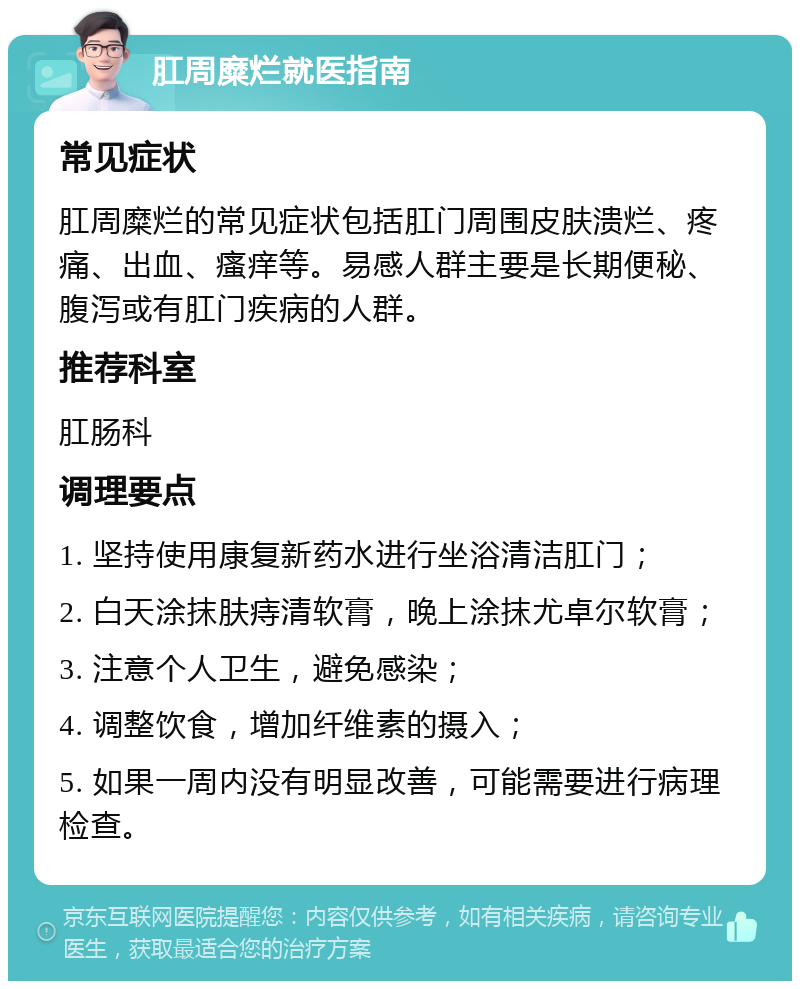 肛周糜烂就医指南

常见症状

肛周糜烂的常见症状包括肛门周围皮肤溃烂、疼痛、出血、瘙痒等。易感人群主要是长期便秘、腹泻或有肛门疾病的人群。

推荐科室

肛肠科

调理要点

1. 坚持使用康复新药水进行坐浴清洁肛门；

2. 白天涂抹肤痔清软膏，晚上涂抹尤卓尔软膏；

3. 注意个人卫生，避免感染；

4. 调整饮食，增加纤维素的摄入；

5. 如果一周内没有明显改善，可能需要进行病理检查。

京东互联网医院提醒您：内容仅供参考，如有相关疾病，请咨询专业医生，获取最适合您的治疗方案